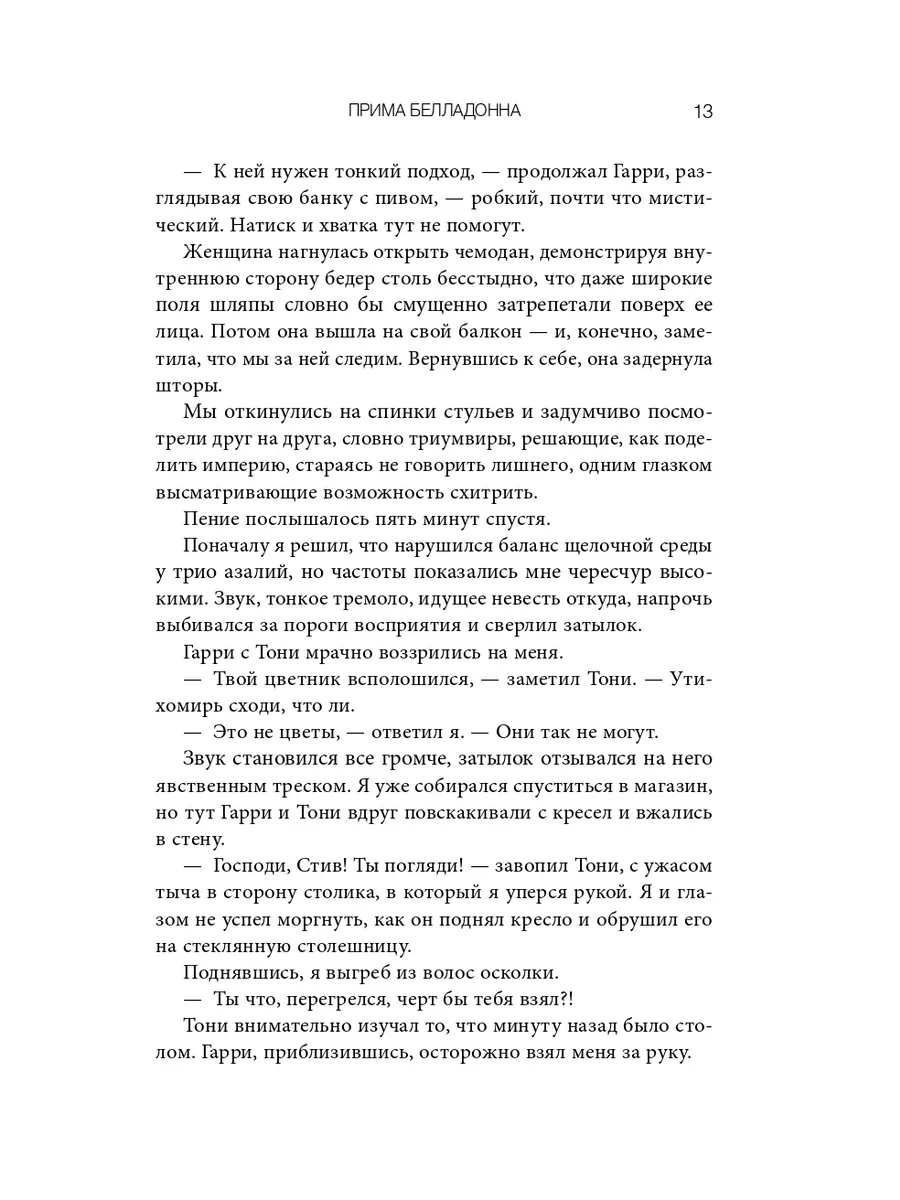 ПРИМА БЕЛЛАДОННА 13

— К ней нужен тонкий подход, — продолжал Гарри, разглядывая свою банку с пивом, — робкий, почти что мистический. Натиск и хватка тут не помогут.

Женщина нагнулась открыть чемодан, демонстрируя внутреннюю сторону бедер столь бесстыдно, что даже широкие поля шляпы словно бы смущенно затрепетали поверх ее лица. Потом она вышла на свой балкон — и, конечно, заметила, что мы за ней следим. Вернувшись к себе, она задернула шторы.

Мы откинулись на спинки стульев и задумчиво посмотрели друг на друга, словно триумвиры, решающие, как поделить империю, стараясь не говорить лишнего, одним глазком высматривающие возможность схитрить.

Пение послышалось пять минут спустя.

Поначалу я решил, что нарушился баланс щелочной среды у трио азалий, но частоты показались мне чересчур высокими. Звук, тонкое тремоло, идущее невесть откуда, напрочь выбивался за пороги восприятия и сверлил затылок.

Гарри с Тони мрачно воззрились на меня.

— Твой цветник всполошился, — заметил Тони. — Утихомирь сходи, что ли.

— Это не цветы, — ответил я. — Они так не могут.

Звук становился все громче, затылок отзывался на него явственным треском. Я уже собирался спуститься в магазин, но тут Гарри и Тони вдруг повскакивали с кресел и вжались в стену.

— Господи, Стив! Ты погляди! — завопил Тони, с ужасом тыча в сторону столика, в который я уперся рукой. Я и глазом не успел моргнуть, как он поднял кресло и обрушил его на стеклянную столешницу.

Поднявшись, я выгреб из волос осколки.

— Ты что, перегрелся, черт бы тебя взял?!

Тони внимательно изучал то, что минуту назад было столом. Гарри, приблизившись, осторожно взял меня за руку.